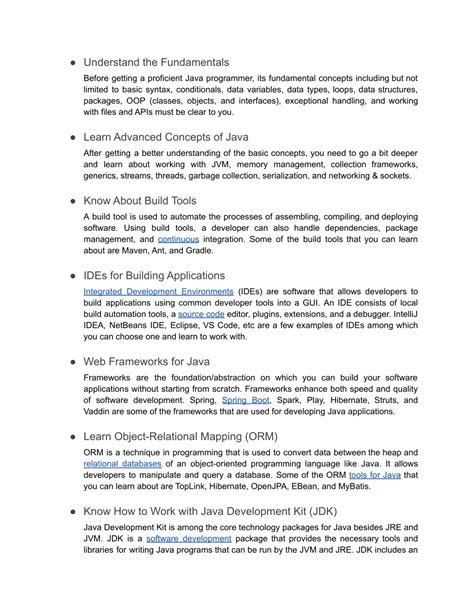 ● Understand the Fundamentals

Before getting a proficient Java programmer, its fundamental concepts including but not limited to basic syntax, conditionals, data variables, data types, loops, data structures, packages, OOP (classes, objects, and interfaces), exceptional handling, and working with files and APIs must be clear to you.

● Learn Advanced Concepts of Java

After getting a better understanding of the basic concepts, you need to go a bit deeper and learn about working with JVM, memory management, collection frameworks, generics, streams, threads, garbage collection, serialization, and networking & sockets.

● Know About Build Tools

A build tool is used to automate the processes of assembling, compiling, and deploying software. Using build tools, a developer can also handle dependencies, package management, and continuous integration. Some of the build tools that you can learn about are Maven, Ant, and Gradle.

● IDEs for Building Applications

Integrated Development Environments (IDEs) are software that allows developers to build applications using common developer tools into a GUI. An IDE consists of local build automation tools, a source code editor, plugins, extensions, and a debugger. IntelliJ IDEA, NetBeans IDE, Eclipse, VS Code, etc are a few examples of IDEs among which you can choose one and learn to work with.

● Web Frameworks for Java

Frameworks are the foundation/abstraction on which you can build your software applications without starting from scratch. Frameworks enhance both speed and quality of software development. Spring, Spring Boot, Spark, Play, Hibernate, Struts, and Vaddin are some of the frameworks that are used for developing Java applications.

● Learn Object-Relational Mapping (ORM)

ORM is a technique in programming that is used to convert data between the heap and relational databases of an object-oriented programming language like Java. It allows developers to manipulate and query a database. Some of the ORM tools for Java that you can learn about are TopLink, Hibernate, OpenJPA, EBean, and MyBatis.

● Know How to Work with Java Development Kit (JDK)

Java Development Kit is among the core technology packages for Java besides JRE and JVM. JDK is a software development package that provides the necessary tools and libraries for writing Java programs that can be run by the JVM and JRE. JDK includes an